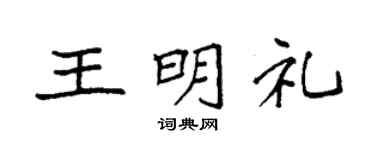 王明礼

词典网